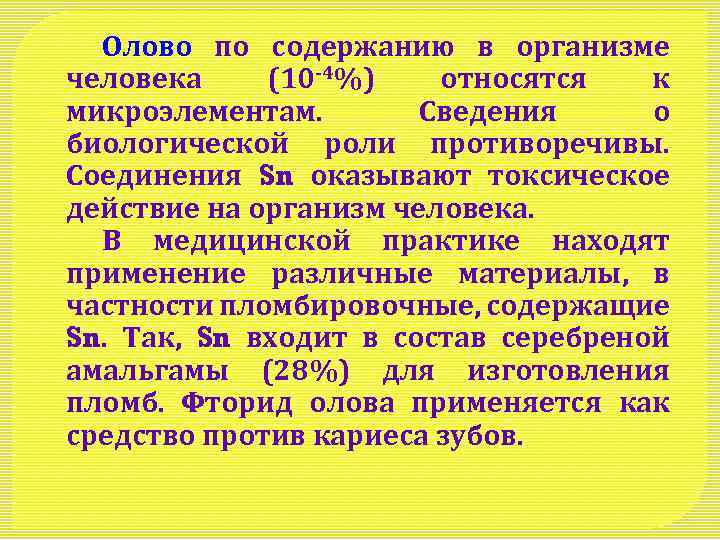 Олово по содержанию в организме человека ($10^{-4}$%) относятся к микроэлементам. Сведения о биологической роли противоречивы. Соединения Sn оказывают токсическое действие на организм человека.

В медицинской практике находят применение различные материалы, в частности пломбировочные, содержащие Sn. Так, Sn входит в состав серебреной амальгамы (28%) для изготовления пломб. Фторид олова применяется как средство против кариеса зубов.